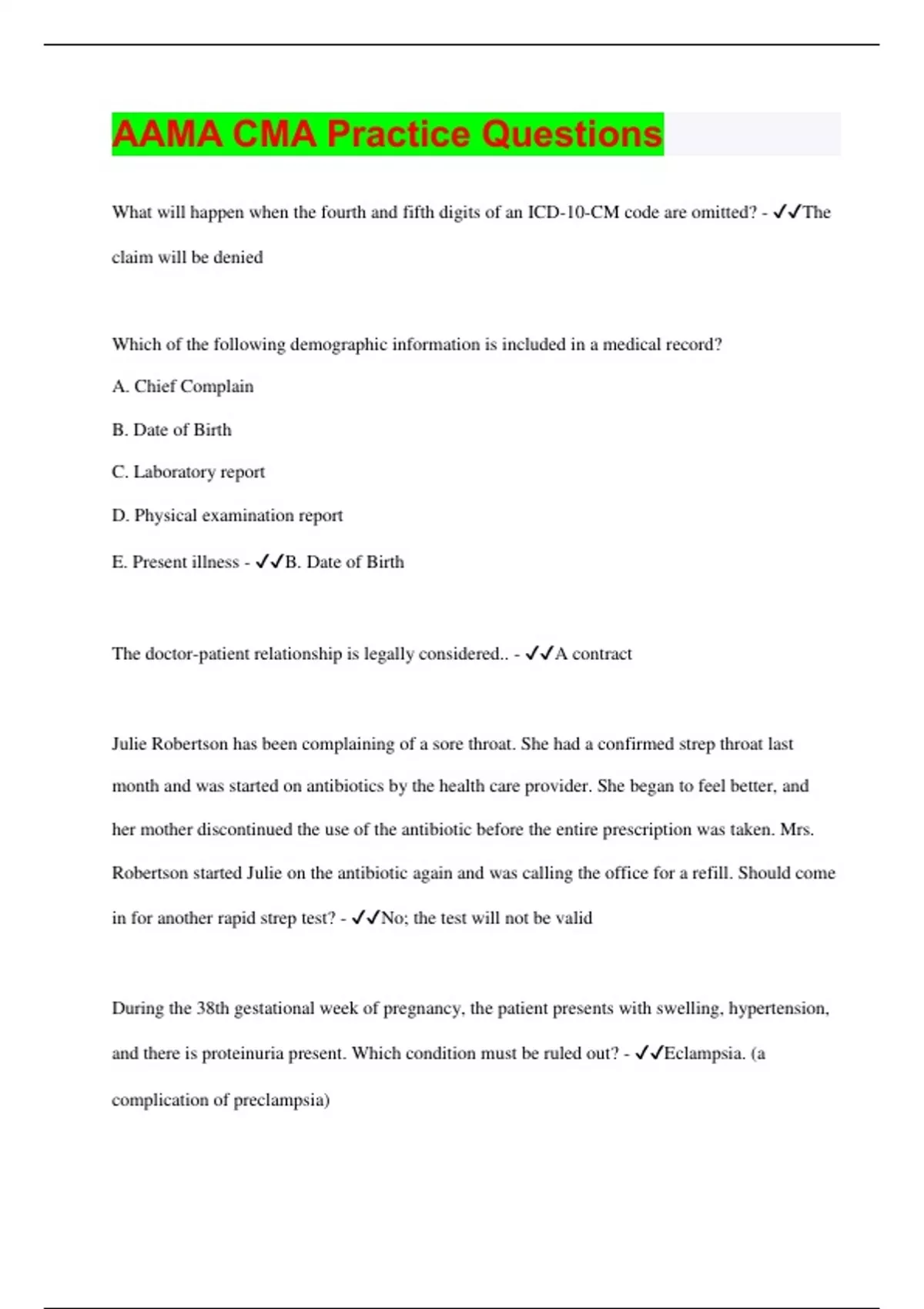 AAMA CMA Practice Questions

What will happen when the fourth and fifth digits of an ICD-10-CM code are omitted? - ✓✓The claim will be denied

Which of the following demographic information is included in a medical record?

A. Chief Complain

B. Date of Birth

C. Laboratory report

D. Physical examination report

E. Present illness - ✓✓B. Date of Birth

The doctor-patient relationship is legally considered.. - ✓✓A contract

Julie Robertson has been complaining of a sore throat. She had a confirmed strep throat last month and was started on antibiotics by the health care provider. She began to feel better, and her mother discontinued the use of the antibiotic before the entire prescription was taken. Mrs. Robertson started Julie on the antibiotic again and was calling the office for a refill. Should come in for another rapid strep test? - ✓✓No; the test will not be valid

During the 38th gestational week of pregnancy, the patient presents with swelling, hypertension, and there is proteinuria present. Which condition must be ruled out? - ✓✓Eclampsia. (a complication of preclampsia)